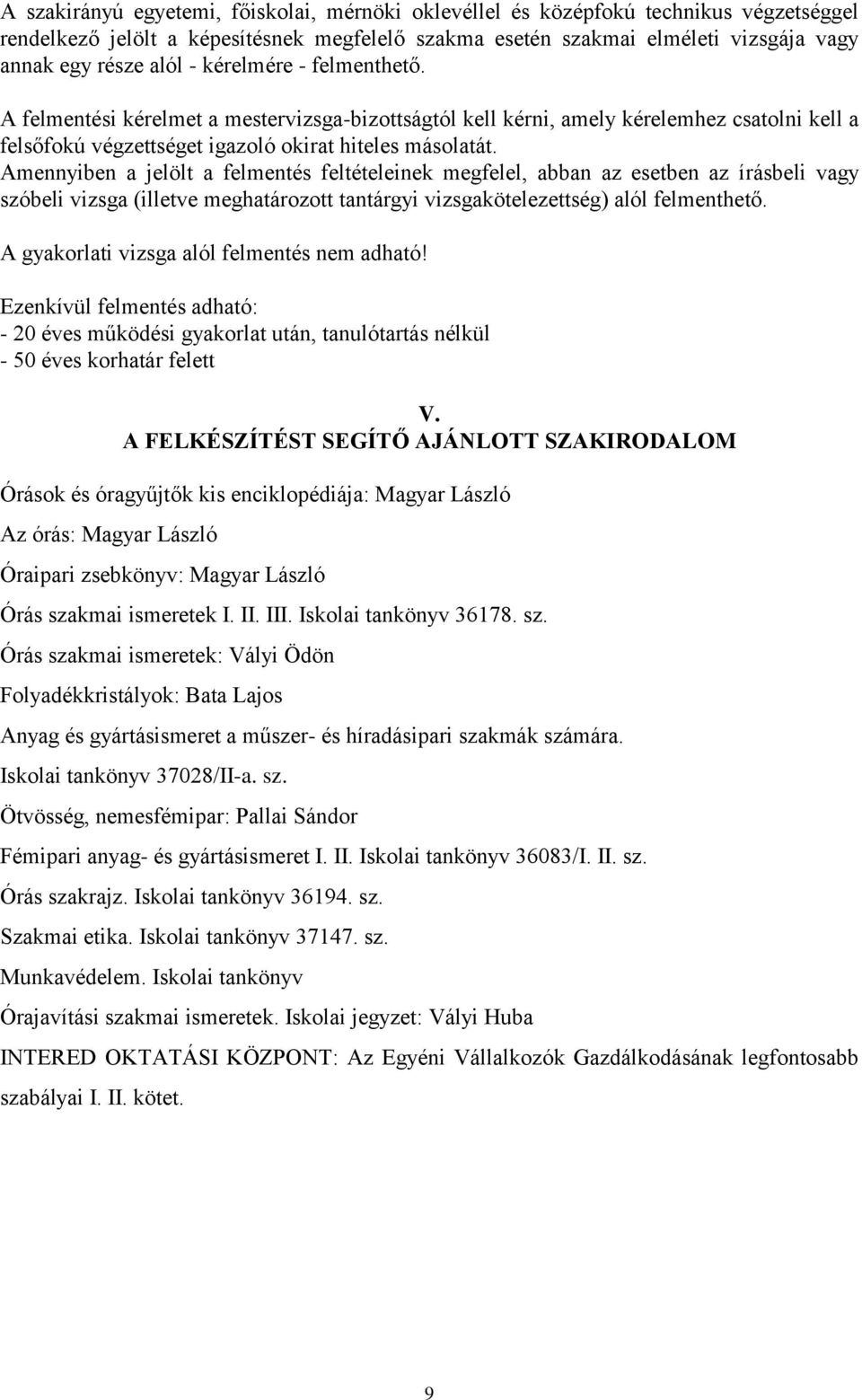 A szakirányú egyetemi, főiskolai, mérnöki oklevéllel és középfokú technikus végzetséggel rendelkező jelölt a képesítésnek megfelelő szakma esetén szakmai elméleti vizsgája vagy annak egy része alól - kérelmére - felmenthető.

A felmentési kérelmet a mestervizsga-bizottságtól kell kérni, amely kérelemhez csatolni kell a felsőfokú végzettséget igazoló okirat hiteles másolatát.
Amennyiben a jelölt a felmentés feltételeinek megfelel, abban az esetben az írásbeli vagy szóbeli vizsga (illetve meghatározott tantárgyi vizsgakötelezettség) alól felmenthető.

A gyakorlati vizsga alól felmentés nem adható!

Ezenkívül felmentés adható:
- 20 éves működési gyakorlat után, tanulótartás nélkül
- 50 éves korhatár felett

V.
A FELKÉSZÍTÉST SEGÍTŐ AJÁNLOTT SZAKIRODALOM

Órások és óragyűjtők kis enciklopédiája: Magyar László

Az órás: Magyar László

Óraipari zsebkönyv: Magyar László

Órás szakmai ismeretek I. II. III. Iskolai tankönyv 36178. sz.

Órás szakmai ismeretek: Vályi Ödön

Folyadékkristályok: Bata Lajos

Anyag és gyártásismeret a műszer- és híradásipari szakmák számára.

Iskolai tankönyv 37028/II-a. sz.

Ötvösség, nemesfémipar: Pallai Sándor

Fémipari anyag- és gyártásismeret I. II. Iskolai tankönyv 36083/I. II. sz.

Órás szakrajz. Iskolai tankönyv 36194. sz.

Szakmai etika. Iskolai tankönyv 37147. sz.

Munkavédelem. Iskolai tankönyv

Órajavítási szakmai ismeretek. Iskolai jegyzet: Vályi Huba

INTERED OKTATÁSI KÖZPONT: Az Egyéni Vállalkozók Gazdálkodásának legfontosabb szabályai I. II. kötet.

9